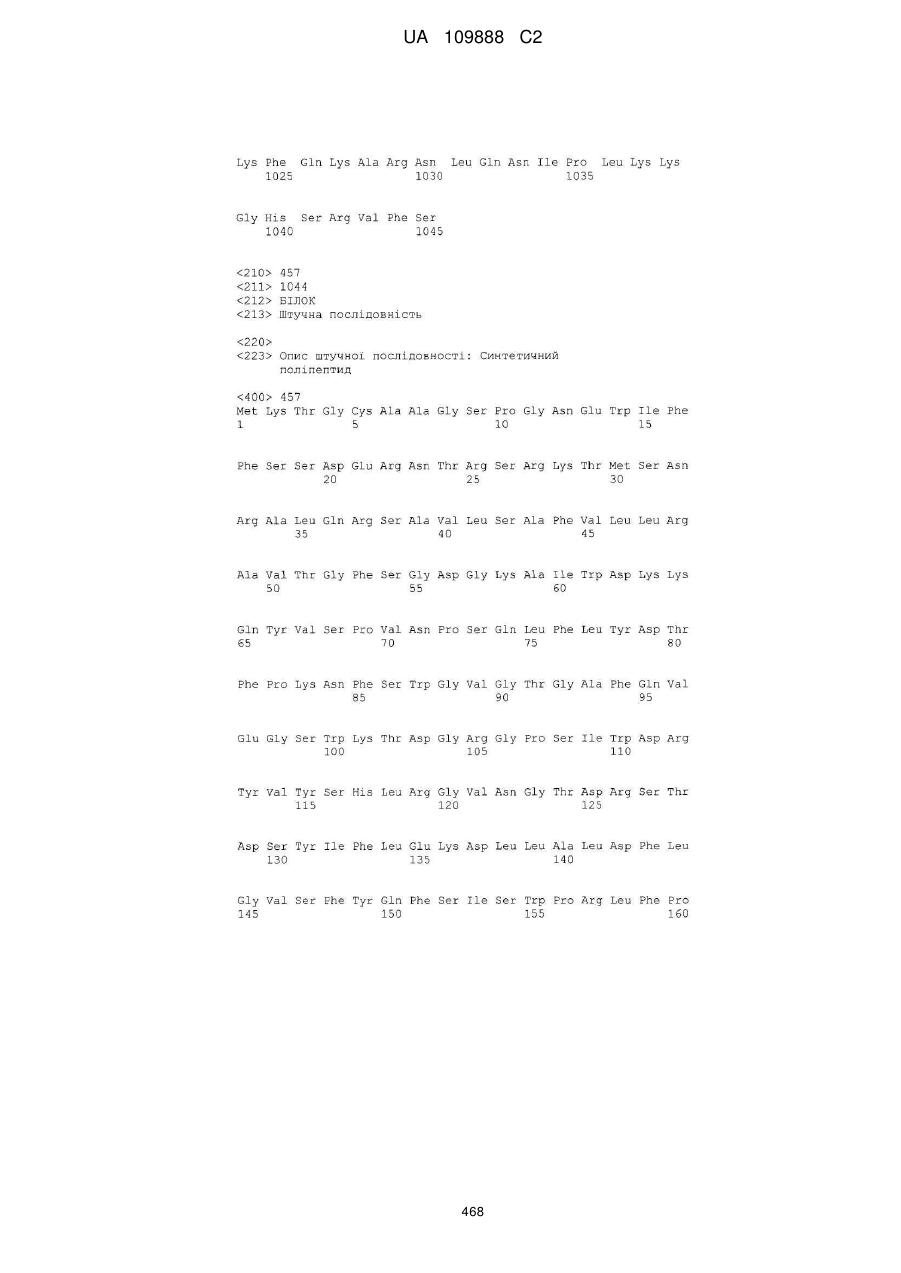 UA 109888 C2

Lys Phe Gln Lys Ala Arg Asn Leu Gln Asn Ile Pro Leu Lys Lys
1025 1030 1035

Gly His Ser Arg Val Phe Ser
1040 1045

<210> 457
<211> 1044
<212> БІЛОК
<213> Штучна послідовність

<220>
<223> Опис штучної послідовності: Синтетичний поліпептид

<400> 457
Met Lys Thr Gly Cys Ala Ala Gly Ser Pro Gly Asn Glu Trp Ile Phe
1 5 10 15

Phe Ser Ser Asp Glu Arg Asn Thr Arg Ser Arg Lys Thr Met Ser Asn
20 25 30

Arg Ala Leu Gln Arg Ser Ala Val Leu Ser Ala Phe Val Leu Leu Arg
35 40 45

Ala Val Thr Gly Phe Ser Gly Asp Gly Lys Ala Ile Trp Asp Lys Lys
50 55 60

Gln Tyr Val Ser Pro Val Asn Pro Ser Gln Leu Phe Leu Tyr Asp Thr
65 70 75 80

Phe Pro Lys Asn Phe Ser Trp Gly Val Gly Thr Gly Ala Phe Gln Val
85 90 95

Glu Gly Ser Trp Lys Thr Asp Gly Arg Gly Pro Ser Ile Trp Asp Arg
100 105 110

Tyr Val Tyr Ser His Leu Arg Gly Val Asn Gly Thr Asp Arg Ser Thr
115 120 125

Asp Ser Tyr Ile Phe Leu Glu Lys Asp Leu Leu Ala Leu Asp Phe Leu
130 135 140

Gly Val Ser Phe Tyr Gln Phe Ser Ile Ser Trp Pro Arg Leu Phe Pro
145 150 155 160

468